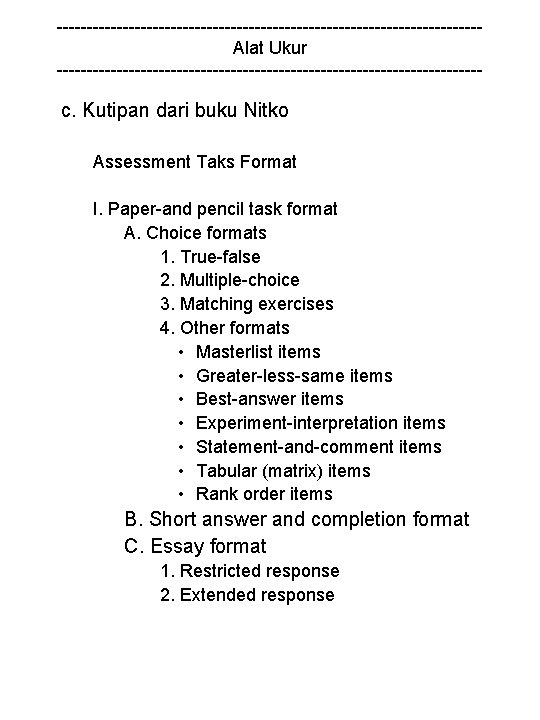 ---------------------------------------------------------------------
Alat Ukur
---------------------------------------------------------------------

c. Kutipan dari buku Nitko

Assessment Taks Format

I. Paper-and pencil task format
A. Choice formats
1. True-false
2. Multiple-choice
3. Matching exercises
4. Other formats
• Masterlist items
• Greater-less-same items
• Best-answer items
• Experiment-interpretation items
• Statement-and-comment items
• Tabular (matrix) items
• Rank order items
B. Short answer and completion format
C. Essay format
1. Restricted response
2. Extended response